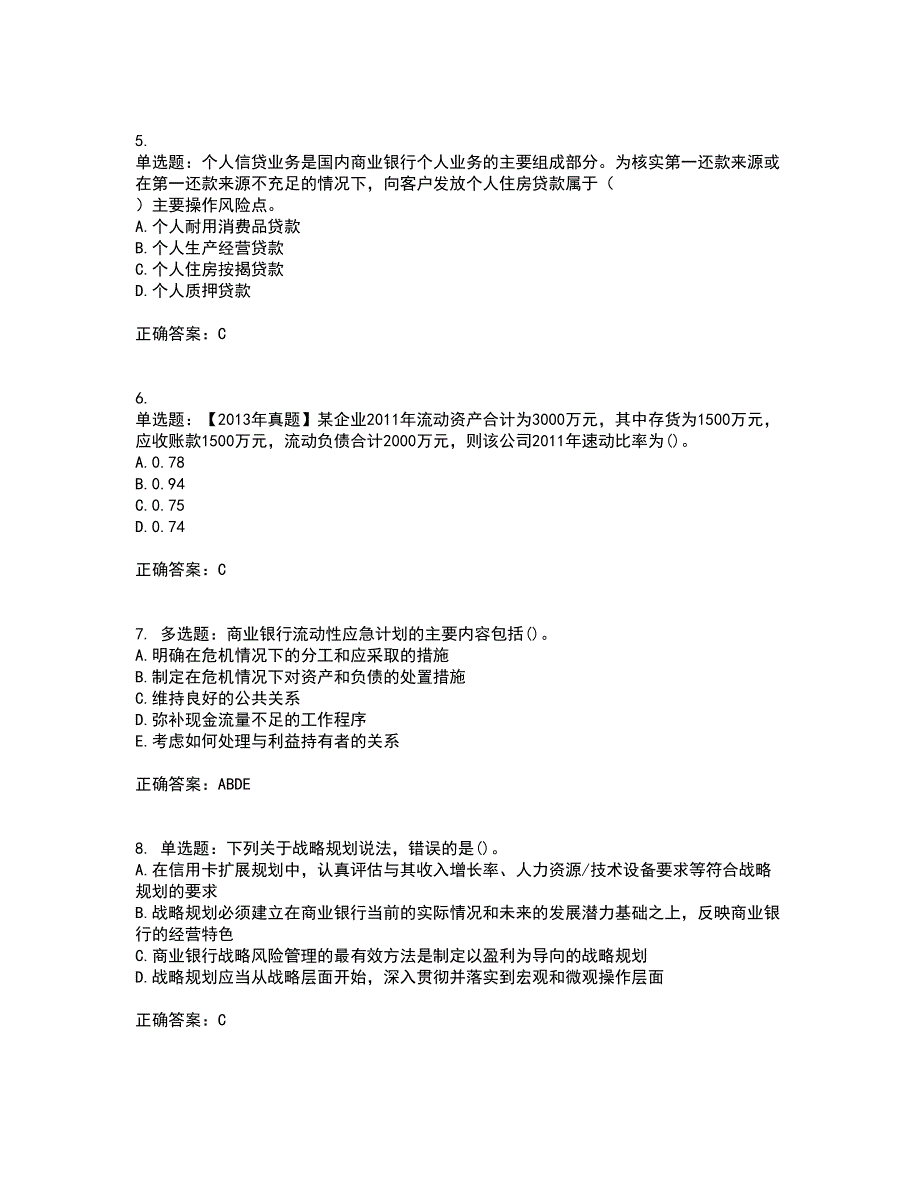 5.
单选题：个人信贷业务是国内商业银行个人业务的主要组成部分。为核实第一还款来源或在第一还款来源不充足的情况下，向客户发放个人住房贷款属于（
）主要操作风险点。
A.个人耐用消费品贷款
B.个人生产经营贷款
C.个人住房按揭贷款
D.个人质押贷款

正确答案：C

6.
单选题：【2013年真题】某企业2011年流动资产合计为3000万元，其中存货为1500万元，应收账款1500万元，流动负债合计2000万元，则该公司2011年速动比率为()。
A.0.78
B.0.94
C.0.75
D.0.74

正确答案：C

7. 多选题：商业银行流动性应急计划的主要内容包括()。
A.明确在危机情况下的分工和应采取的措施
B.制定在危机情况下对资产和负债的处置措施
C.维持良好的公共关系
D.弥补现金流量不足的工作程序
E.考虑如何处理与利益持有者的关系

正确答案：ABDE

8. 单选题：下列关于战略规划说法，错误的是()。
A.在信用卡扩展规划中，认真评估与其收入增长率、人力资源/技术设备要求等符合战略规划的要求
B.战略规划必须建立在商业银行当前的实际情况和未来的发展潜力基础之上，反映商业银行的经营特色
C.商业银行战略风险管理的最有效方法是制定以盈利为导向的战略规划
D.战略规划应当从战略层面开始，深入贯彻并落实到宏观和微观操作层面

正确答案：C